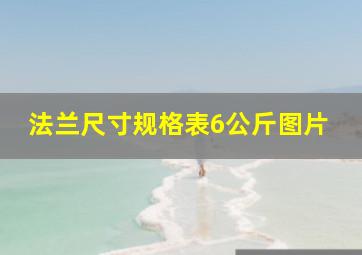 法兰尺寸规格表6公斤图片